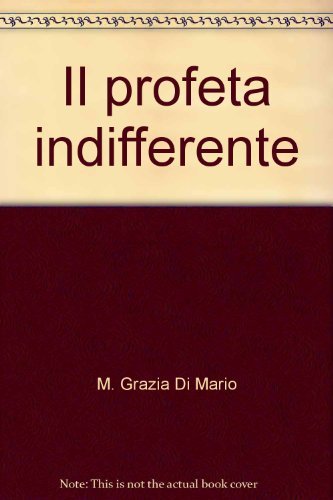 Il profeta indifferente

M. Grazia Di Mario

Note: This is not the actual book cover